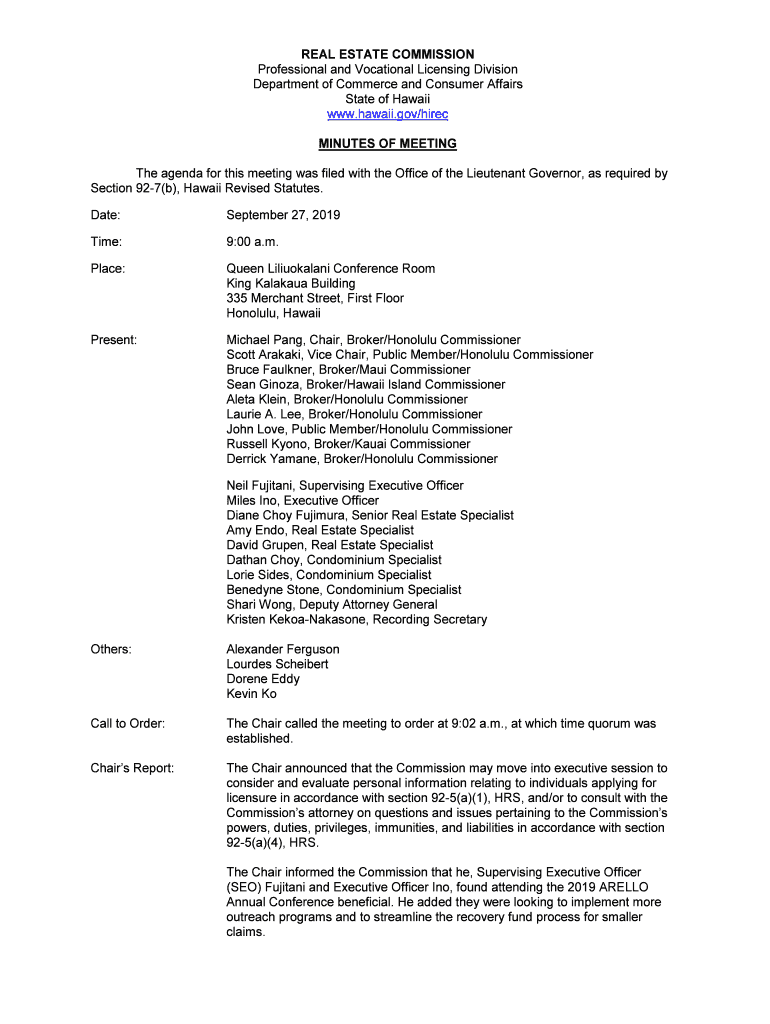 REAL ESTATE COMMISSION
Professional and Vocational Licensing Division
Department of Commerce and Consumer Affairs
State of Hawaii
www.hawaii.gov/hirec

MINUTES OF MEETING

The agenda for this meeting was filed with the Office of the Lieutenant Governor, as required by Section 92-7(b), Hawaii Revised Statutes.

Date: September 27, 2019

Time: 9:00 a.m.

Place: Queen Liliuokalani Conference Room
King Kalakaua Building
335 Merchant Street, First Floor
Honolulu, Hawaii

Present: Michael Pang, Chair, Broker/Honolulu Commissioner
Scott Arakaki, Vice Chair, Public Member/Honolulu Commissioner
Bruce Faulkner, Broker/Maui Commissioner
Sean Ginoza, Broker/Hawaii Island Commissioner
Aleta Klein, Broker/Honolulu Commissioner
Laurie A. Lee, Broker/Honolulu Commissioner
John Love, Public Member/Honolulu Commissioner
Russell Kyono, Broker/Kauai Commissioner
Derrick Yamane, Broker/Honolulu Commissioner

Neil Fujitani, Supervising Executive Officer
Miles Ino, Executive Officer
Diane Choy Fujimura, Senior Real Estate Specialist
Amy Endo, Real Estate Specialist
David Grupen, Real Estate Specialist
Dathan Choy, Condominium Specialist
Lorie Sides, Condominium Specialist
Benedyne Stone, Condominium Specialist
Shari Wong, Deputy Attorney General
Kristen Kekoa-Nakasone, Recording Secretary

Others: Alexander Ferguson
Lourdes Scheibert
Dorene Eddy
Kevin Ko

Call to Order: The Chair called the meeting to order at 9:02 a.m., at which time quorum was established.

Chair's Report: The Chair announced that the Commission may move into executive session to consider and evaluate personal information relating to individuals applying for licensure in accordance with section 92-5(a)(1), HRS, and/or to consult with the Commission's attorney on questions and issues pertaining to the Commission's powers, duties, privileges, immunities, and liabilities in accordance with section 92-5(a)(4), HRS.

The Chair informed the Commission that he, Supervising Executive Officer (SEO) Fujitani and Executive Officer Ino, found attending the 2019 ARELLO Annual Conference beneficial. He added they were looking to implement more outreach programs and to streamline the recovery fund process for smaller claims.